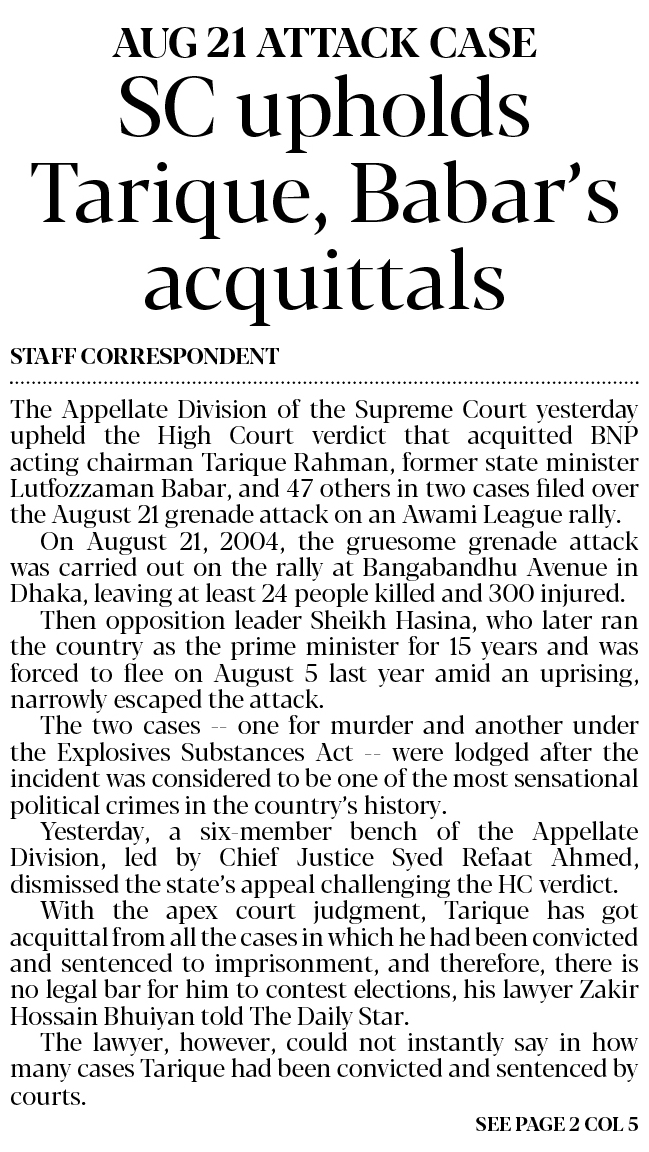 AUG 21 ATTACK CASE

SC upholds Tarique, Babar's acquittals

STAFF CORRESPONDENT

The Appellate Division of the Supreme Court yesterday upheld the High Court verdict that acquitted BNP acting chairman Tarique Rahman, former state minister Lutfozzaman Babar, and 47 others in two cases filed over the August 21 grenade attack on an Awami League rally.

On August 21, 2004, the gruesome grenade attack was carried out on the rally at Bangabandhu Avenue in Dhaka, leaving at least 24 people killed and 300 injured.

Then opposition leader Sheikh Hasina, who later ran the country as the prime minister for 15 years and was forced to flee on August 5 last year amid an uprising, narrowly escaped the attack.

The two cases -- one for murder and another under the Explosives Substances Act -- were lodged after the incident was considered to be one of the most sensational political crimes in the country's history.

Yesterday, a six-member bench of the Appellate Division, led by Chief Justice Syed Refaat Ahmed, dismissed the state's appeal challenging the HC verdict.

With the apex court judgment, Tarique has got acquittal from all the cases in which he had been convicted and sentenced to imprisonment, and therefore, there is no legal bar for him to contest elections, his lawyer Zakir Hossain Bhuiyan told The Daily Star.

The lawyer, however, could not instantly say in how many cases Tarique had been convicted and sentenced by courts.

SEE PAGE 2 COL 5